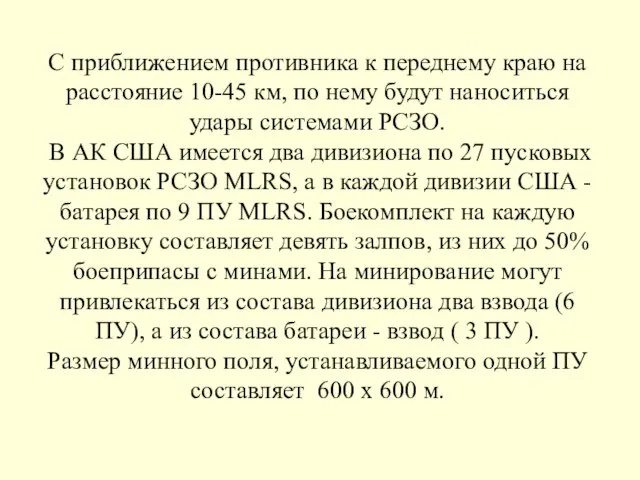 С приближением противника к переднему краю на расстояние 10-45 км, по нему будут наноситься удары системами РСЗО.

В АК США имеется два дивизиона по 27 пусковых установок РСЗО MLRS, а в каждой дивизии США - батарея по 9 ПУ MLRS. Боекомплект на каждую установку составляет девять залпов, из них до 50% боеприпасы с минами. На минирование могут привлекаться из состава дивизиона два взвода (6 ПУ), а из состава батареи - взвод ( 3 ПУ ).

Размер минного поля, устанавливаемого одной ПУ составляет 600 х 600 м.